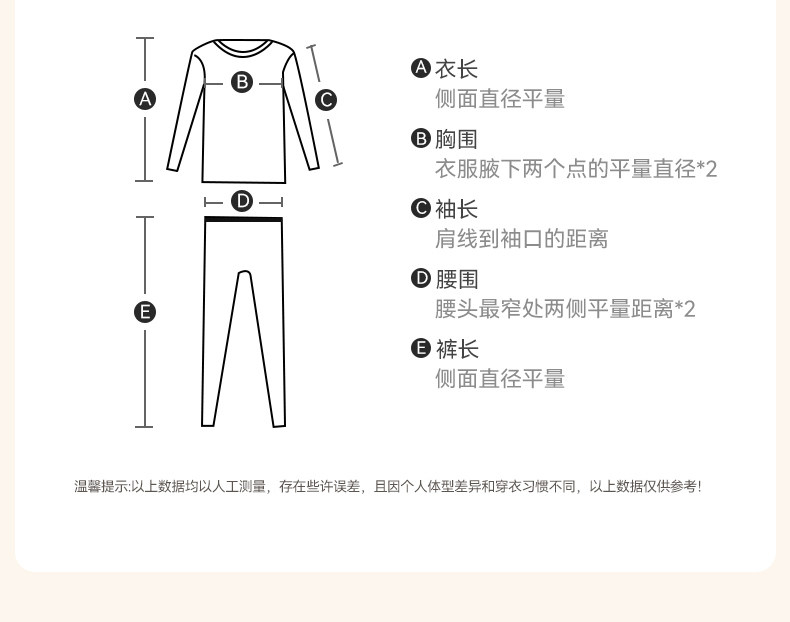 A
B
C
D
E

A 衣长
侧面直径平量

B 胸围
衣服腋下两个点的平量直径*2

C 袖长
肩线到袖口的距离

D 腰围
腰头最窄处两侧平量距离*2

E 裤长
侧面直径平量

温馨提示:以上数据均以人工测量，存在些许误差，且因个人体型差异和穿衣习惯不同，以上数据仅供参考!